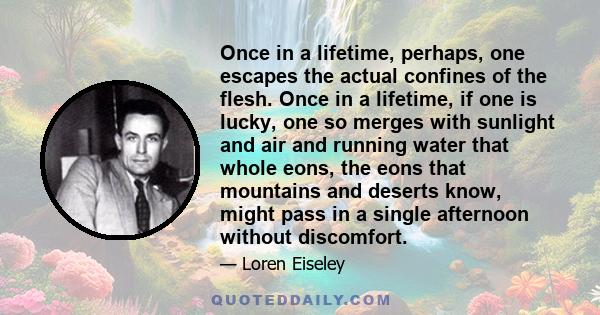 Once in a lifetime, perhaps, one escapes the actual confines of the flesh. Once in a lifetime, if one is lucky, one so merges with sunlight and air and running water that whole eons, the eons that mountains and deserts know, might pass in a single afternoon without discomfort.

— Loren Eiseley

QUOTEDDAILY.COM